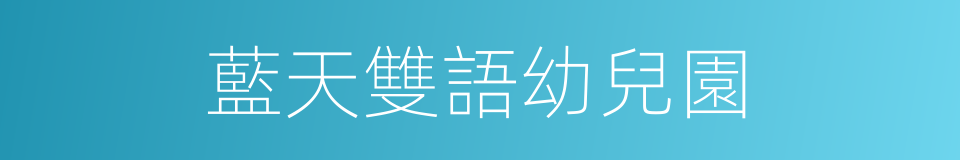 藍天雙語幼兒園